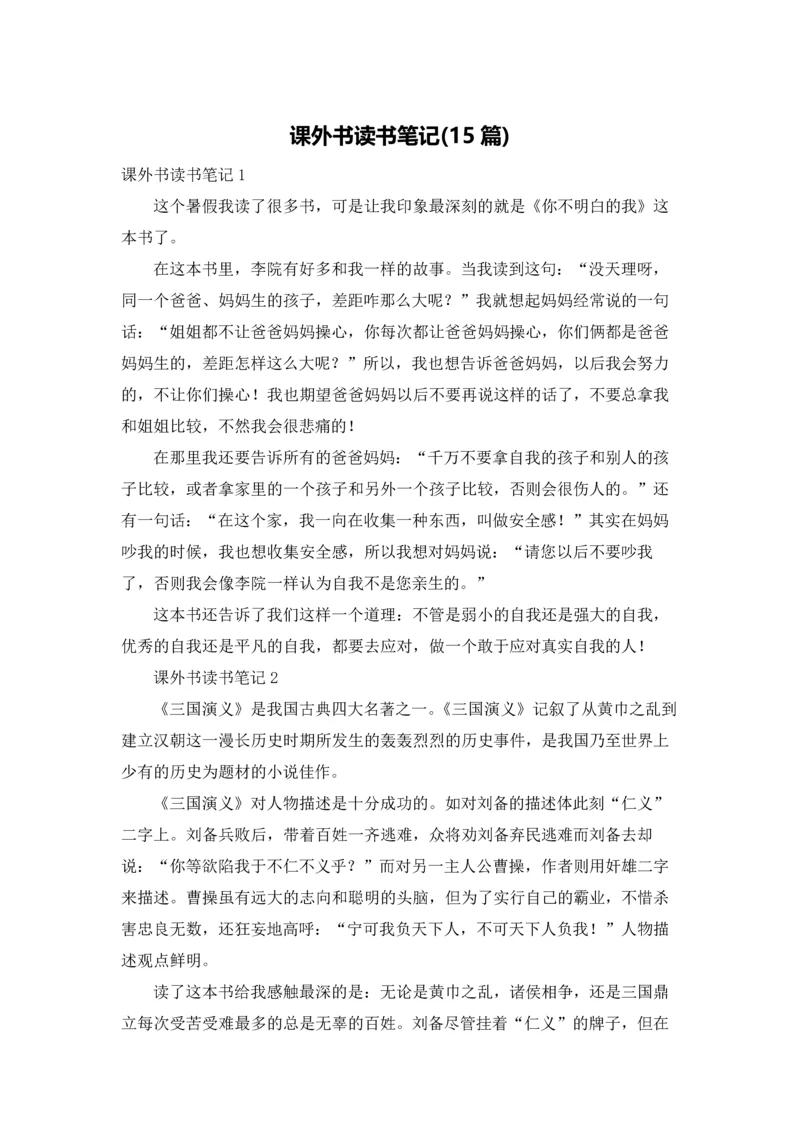 课外书读书笔记(15 篇)

课外书读书笔记 1

这个暑假我读了很多书，可是让我印象最深刻的就是《你不明白的我》这本书了。

在这本书里，李院有好多和我一样的故事。当我读到这句：“没天理呀，同一个爸爸、妈妈生的孩子，差距咋那么大呢？”我就想起妈妈经常说的一句话：“姐姐都不让爸爸妈妈操心，你每次都让爸爸妈妈操心，你们俩都是爸爸妈妈生的，差距怎样这么大呢？”所以，我也想告诉爸爸妈妈，以后我会努力的，不让你们操心！我也期望爸爸妈妈以后不要再说这样的话了，不要总拿我和姐姐比较，不然我会很悲痛的！

在那里我还要告诉所有的爸爸妈妈：“千万不要拿自我的孩子和别人的孩子比较，或者拿家里的一个孩子和另外一个孩子比较，否则会很伤人的。”还有一句话：“在这个家，我一向在收集一种东西，叫做安全感！”其实在妈妈吵我的时候，我也想收集安全感，所以我想对妈妈说：“请您以后不要吵我了，否则我会像李院一样认为自我不是您亲生的。”

这本书还告诉了我们这样一个道理：不管是弱小的自我还是强大的自我，优秀的自我还是平凡的自我，都要去应对，做一个敢于应对真实自我的人！

课外书读书笔记 2

《三国演义》是我国古典四大名著之一。《三国演义》记叙了从黄巾之乱到建立汉朝这一漫长历史时期所发生的轰轰烈烈的历史事件，是我国乃至世界上少有的历史为题材的小说佳作。

《三国演义》对人物描述是十分成功的。如对刘备的描述体此刻“仁义”二字上。刘备兵败后，带着百姓一齐逃难，众将劝刘备弃民逃难而刘备去却说：“你等欲陷我于不仁不义乎？”而对另一主人公曹操，作者则用奸雄二字来描述。曹操虽有远大的志向和聪明的头脑，但为了实行自己的霸业，不惜杀害忠良无数，还狂妄地高呼：“宁可我负天下人，不可天下人负我！”人物描述观点鲜明。

读了这本书给我感触最深的是：无论是黄巾之乱，诸侯相争，还是三国鼎立每次受苦受难最多的总是无辜的百姓。刘备尽管挂着“仁义”的牌子，但在